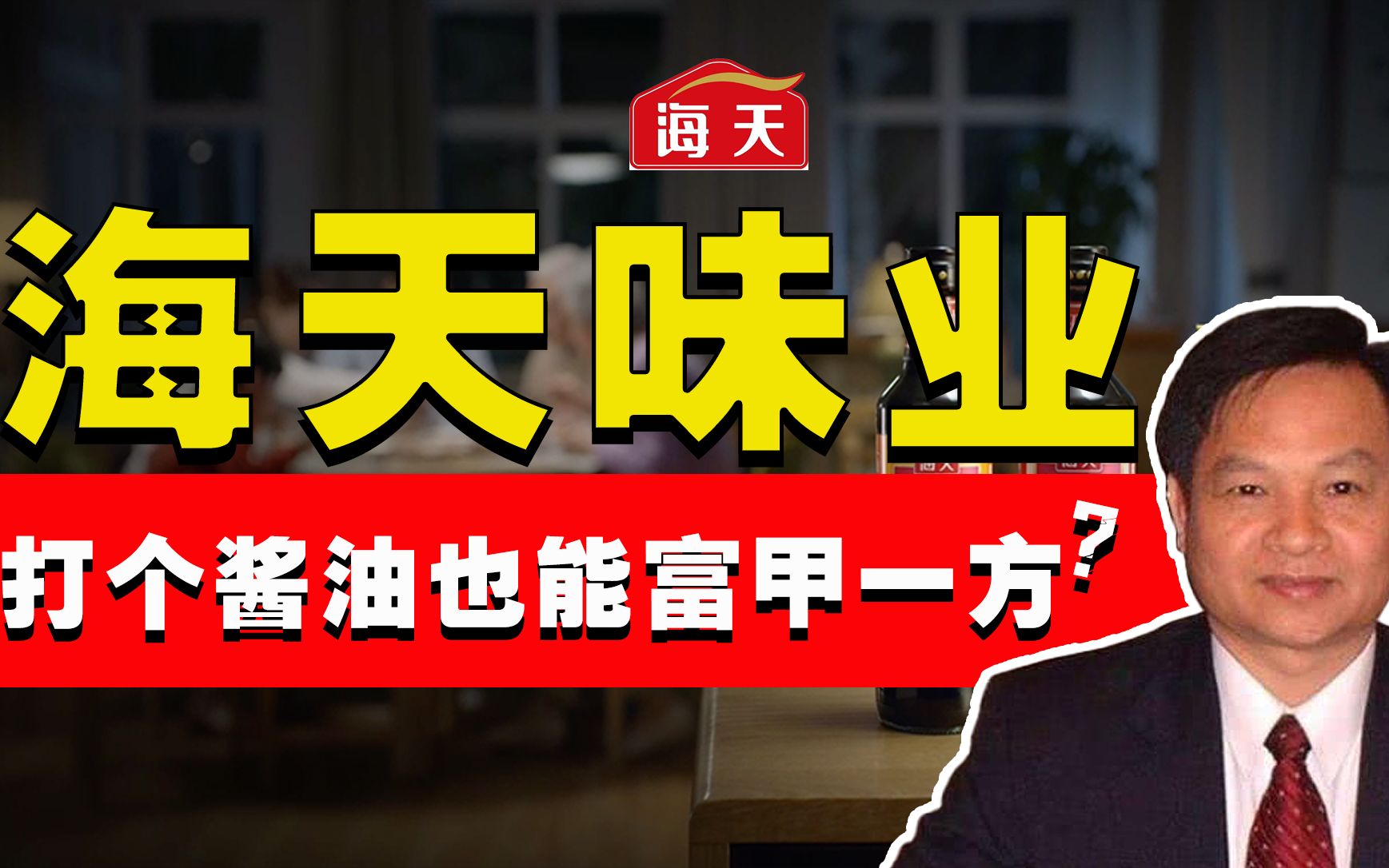 海天

海天味业

打个酱油也能富甲一方?